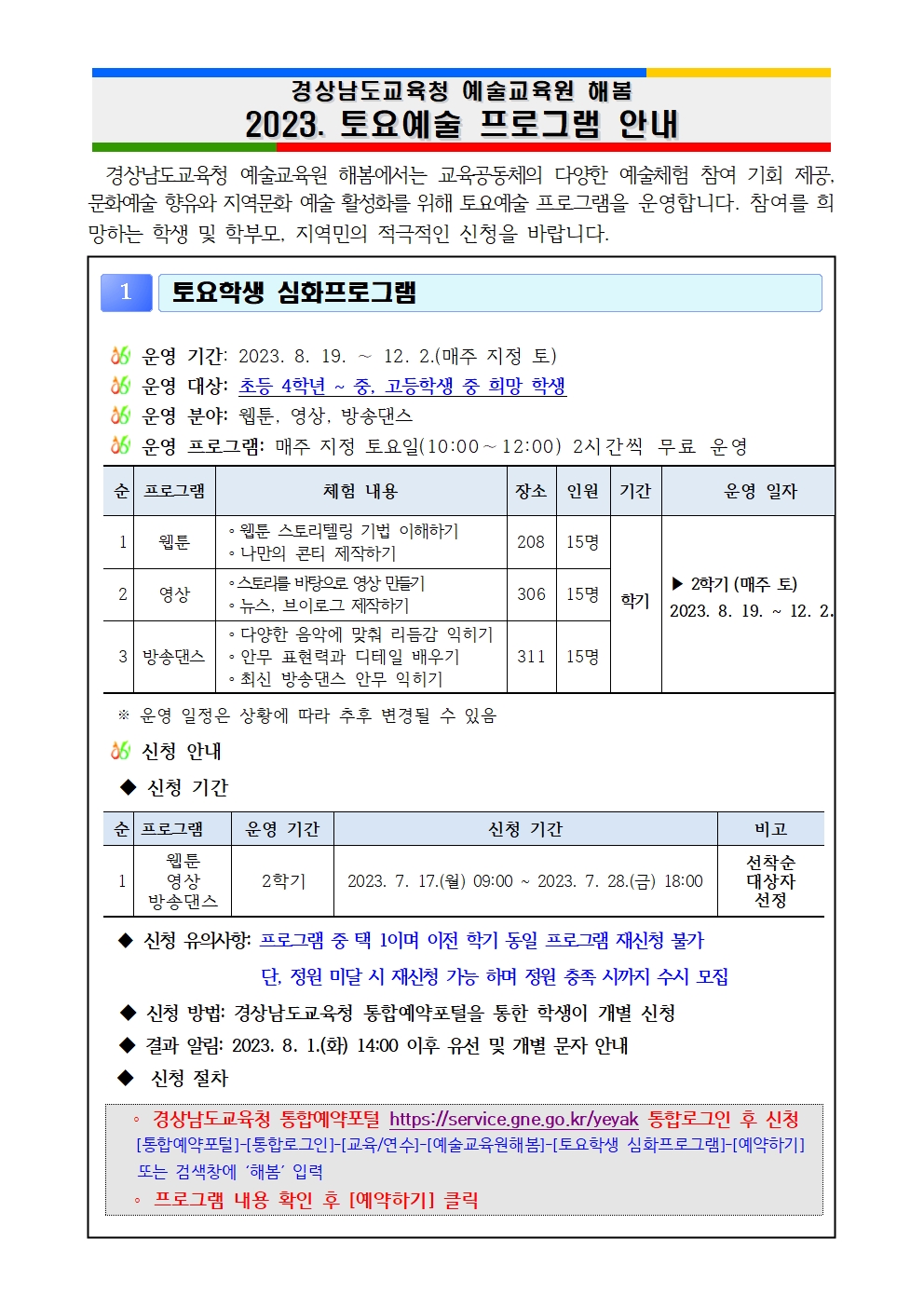 경상남도교육청 예술교육원 해봄
2023. 토요예술 프로그램 안내

경상남도교육청 예술교육원 해봄에서는 교육공동체의 다양한 예술체험 참여 기회 제공, 문화예술 향유와 지역문화 예술 활성화를 위해 토요예술 프로그램을 운영합니다. 참여를 희망하는 학생 및 학부모, 지역민의 적극적인 신청을 바랍니다.

1 토요학생 심화프로그램

운영 기간: 2023. 8. 19. ~ 12. 2.(매주 지정 토)
운영 대상: 초등 4학년 ~ 중, 고등학생 중 희망 학생
운영 분야: 웹툰, 영상, 방송댄스
운영 프로그램: 매주 지정 토요일(10:00~12:00) 2시간씩 무료 운영

| 순 | 프로그램 | 체험 내용 | 장소 | 인원 | 기간 | 운영 일자 |
|---|---|---|---|---|---|---|
| 1 | 웹툰 | ◦ 웹툰 스토리텔링 기법 이해하기 ◦ 나만의 콘티 제작하기 | 208 | 15명 | 학기 | ▶ 2학기 (매주 토) 2023. 8. 19. ~ 12. 2. |
| 2 | 영상 | ◦ 스토리를 바탕으로 영상 만들기 ◦ 뉴스, 브이로그 제작하기 | 306 | 15명 | | |
| 3 | 방송댄스 | ◦ 다양한 음악에 맞춰 리듬감 익히기 ◦ 안무 표현력과 디테일 배우기 ◦ 최신 방송댄스 안무 익히기 | 311 | 15명 | | |

※ 운영 일정은 상황에 따라 추후 변경될 수 있음

신청 안내

◆ 신청 기간

| 순 | 프로그램 | 운영 기간 | 신청 기간 | 비고 |
|---|---|---|---|---|
| 1 | 웹툰 영상 방송댄스 | 2학기 | 2023. 7. 17.(월) 09:00 ~ 2023. 7. 28.(금) 18:00 | 선착순 대상자 선정 |

◆ 신청 유의사항: 프로그램 중 택 1이며 이전 학기 동일 프로그램 재신청 불가
단, 정원 미달 시 재신청 가능 하며 정원 충족 시까지 수시 모집

◆ 신청 방법: 경상남도교육청 통합예약포털을 통한 학생이 개별 신청
◆ 결과 알림: 2023. 8. 1.(화) 14:00 이후 유선 및 개별 문자 안내
◆ 신청 절차

◦ 경상남도교육청 통합예약포털 https://service.gne.go.kr/yeyak 통합로그인 후 신청
[통합예약포털]-[통합로그인]-[교육/연수]-[예술교육원해봄]-[토요학생 심화프로그램]-[예약하기] 또는 검색창에 '해봄' 입력
◦ 프로그램 내용 확인 후 [예약하기] 클릭